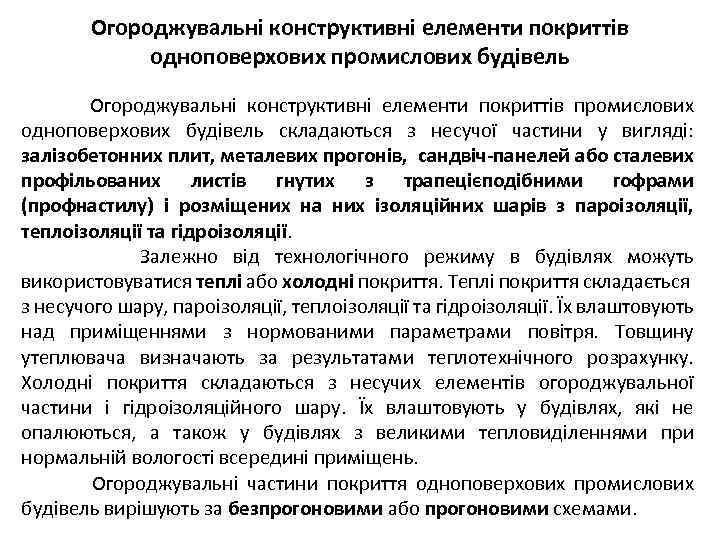 Огороджувальні конструктивні елементи покриттів одноповерхових промислових будівель

Огороджувальні конструктивні елементи покриттів промислових одноповерхових будівель складаються з несучої частини у вигляді: залізобетонних плит, металевих прогонів, сандвіч-панелей або сталевих профільованих листів гнутих з трапецієподібними гофрами (профнастилу) і розміщених на них ізоляційних шарів з пароізоляції, теплоізоляції та гідроізоляції.

Залежно від технологічного режиму в будівлях можуть використовуватися теплі або холодні покриття. Теплі покриття складається з несучого шару, пароізоляції, теплоізоляції та гідроізоляції. Їх влаштовують над приміщеннями з нормованими параметрами повітря. Товщину утеплювача визначають за результатами теплотехнічного розрахунку. Холодні покриття складаються з несучих елементів огороджувальної частини і гідроізоляційного шару. Їх влаштовують у будівлях, які не опалюються, а також у будівлях з великими тепловиділеннями при нормальній вологості всередині приміщень.

Огороджувальні частини покриття одноповерхових промислових будівель вирішують за безпрогоновими або прогоновими схемами.